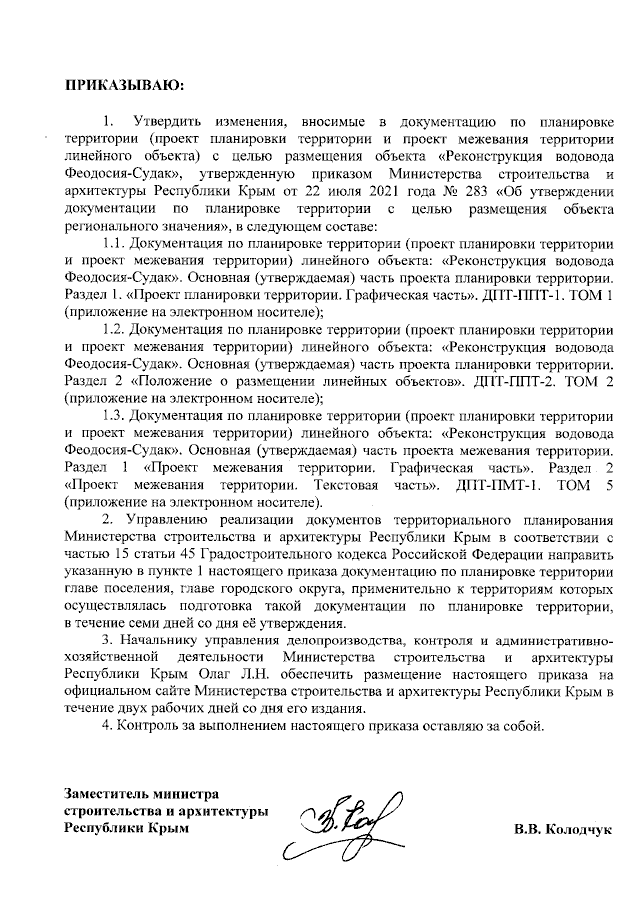 ПРИКАЗЫВАЮ:

1. Утвердить изменения, вносимые в документацию по планировке территории (проект планировки территории и проект межевания территории линейного объекта) с целью размещения объекта «Реконструкция водовода Феодосия-Судак», утвержденную приказом Министерства строительства и архитектуры Республики Крым от 22 июля 2021 года № 283 «Об утверждении документации по планировке территории с целью размещения объекта регионального значения», в следующем составе:

1.1. Документация по планировке территории (проект планировки территории и проект межевания территории) линейного объекта: «Реконструкция водовода Феодосия-Судак». Основная (утверждаемая) часть проекта планировки территории. Раздел 1. «Проект планировки территории. Графическая часть». ДПТ-ППТ-1. ТОМ 1 (приложение на электронном носителе);

1.2. Документация по планировке территории (проект планировки территории и проект межевания территории) линейного объекта: «Реконструкция водовода Феодосия-Судак». Основная (утверждаемая) часть проекта планировки территории. Раздел 2 «Положение о размещении линейных объектов». ДПТ-ППТ-2. ТОМ 2 (приложение на электронном носителе);

1.3. Документация по планировке территории (проект планировки территории и проект межевания территории) линейного объекта: «Реконструкция водовода Феодосия-Судак». Основная (утверждаемая) часть проекта межевания территории. Раздел 1 «Проект межевания территории. Графическая часть». Раздел 2 «Проект межевания территории. Текстовая часть». ДПТ-ПМТ-1. ТОМ 5 (приложение на электронном носителе).

2. Управлению реализации документов территориального планирования Министерства строительства и архитектуры Республики Крым в соответствии с частью 15 статьи 45 Градостроительного кодекса Российской Федерации направить указанную в пункте 1 настоящего приказа документацию по планировке территории главе поселения, главе городского округа, применительно к территориям которых осуществлялась подготовка такой документации по планировке территории, в течение семи дней со дня её утверждения.

3. Начальнику управления делопроизводства, контроля и административно-хозяйственной деятельности Министерства строительства и архитектуры Республики Крым Олаг Л.Н. обеспечить размещение настоящего приказа на официальном сайте Министерства строительства и архитектуры Республики Крым в течение двух рабочих дней со дня его издания.

4. Контроль за выполнением настоящего приказа оставляю за собой.

Заместитель министра строительства и архитектуры Республики Крым

В.В. Колодчук